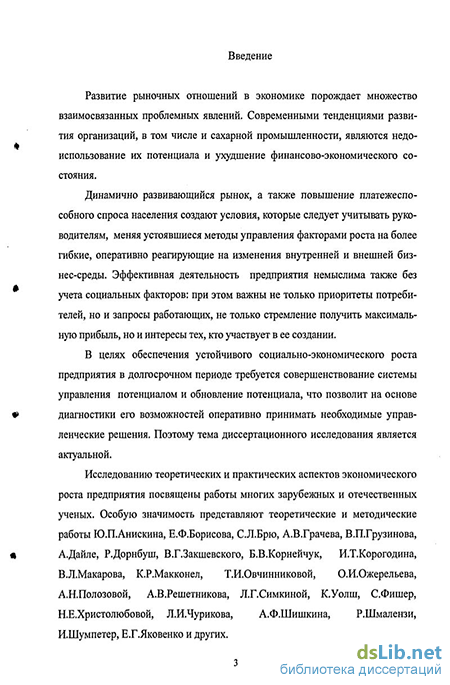 Введение

Развитие рыночных отношений в экономике порождает множество взаимосвязанных проблемных явлений. Современными тенденциями развития организаций, в том числе и сахарной промышленности, являются недоиспользование их потенциала и ухудшение финансово-экономического состояния.

Динамично развивающийся рынок, а также повышение платежеспособного спроса населения создают условия, которые следует учитывать руководителям, меняя устоявшиеся методы управления факторами роста на более гибкие, оперативно реагирующие на изменения внутренней и внешней бизнес-среды. Эффективная деятельность предприятия немыслима также без учета социальных факторов: при этом важны не только приоритеты потребителей, но и запросы работающих, не только стремление получить максимальную прибыль, но и интересы тех, кто участвует в ее создании.

В целях обеспечения устойчивого социально-экономического роста предприятия в долгосрочном периоде требуется совершенствование системы управления потенциалом и обновление потенциала, что позволит на основе диагностики его возможностей оперативно принимать необходимые управленческие решения. Поэтому тема диссертационного исследования является актуальной.

Исследованию теоретических и практических аспектов экономического роста предприятия посвящены работы многих зарубежных и отечественных ученых. Особую значимость представляют теоретические и методические работы Ю.П.Анискина, Е.Ф.Борисова, С.Л.Брю, А.В.Грачева, В.П.Грузинова, А.Дайле, Р.Дорнбуш, В.Г.Закшевского, Б.В.Корнейчук, И.Т.Корогодина, В.Л.Макарова, К.Р.Макконел, Т.И.Овчинниковой, О.И.Ожерельева, А.Н.Полозовой, А.В.Решетникова, Л.Г.Симкиной, К.Уолш, С.Фишер, Н.Е.Христолюбовой, Л.И.Чурикова, А.Ф.Шишкина, Р.Шмалензи, И.Шумпетер, Е.Г.Яковенко и других.

3

dsLib.net
библиотека диссертаций